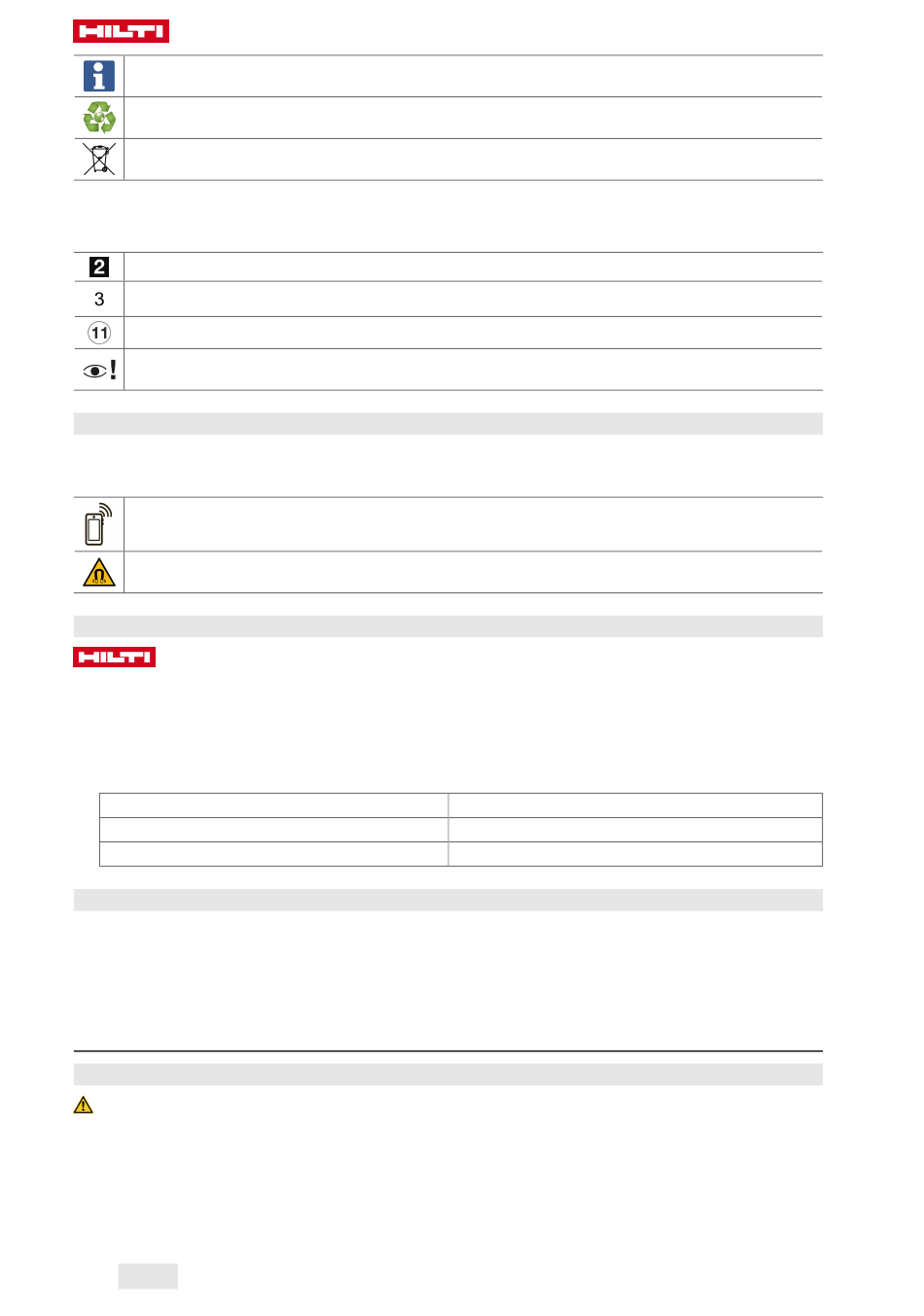 HILTI

2

3

11

HILTI